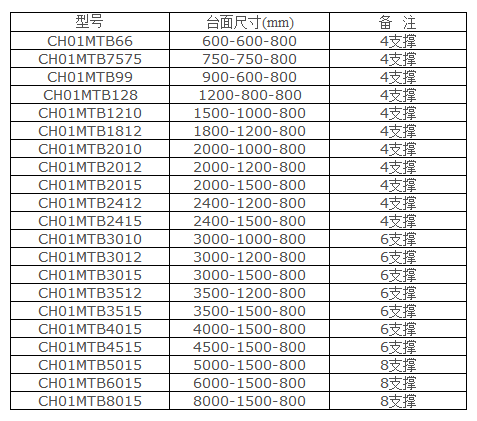 | 型号 | 台面尺寸(mm) | 备 注 |
|---|---|---|
| CH01MTB66 | 600-600-800 | 4支撑 |
| CH01MTB7575 | 750-750-800 | 4支撑 |
| CH01MTB99 | 900-600-800 | 4支撑 |
| CH01MTB128 | 1200-800-800 | 4支撑 |
| CH01MTB1210 | 1500-1000-800 | 4支撑 |
| CH01MTB1812 | 1800-1200-800 | 4支撑 |
| CH01MTB2010 | 2000-1000-800 | 4支撑 |
| CH01MTB2012 | 2000-1200-800 | 4支撑 |
| CH01MTB2015 | 2000-1500-800 | 4支撑 |
| CH01MTB2412 | 2400-1200-800 | 4支撑 |
| CH01MTB2415 | 2400-1500-800 | 4支撑 |
| CH01MTB3010 | 3000-1000-800 | 6支撑 |
| CH01MTB3012 | 3000-1200-800 | 6支撑 |
| CH01MTB3015 | 3000-1500-800 | 6支撑 |
| CH01MTB3512 | 3500-1200-800 | 6支撑 |
| CH01MTB3515 | 3500-1500-800 | 6支撑 |
| CH01MTB4015 | 4000-1500-800 | 6支撑 |
| CH01MTB4515 | 4500-1500-800 | 6支撑 |
| CH01MTB5015 | 5000-1500-800 | 8支撑 |
| CH01MTB6015 | 6000-1500-800 | 8支撑 |
| CH01MTB8015 | 8000-1500-800 | 8支撑 |